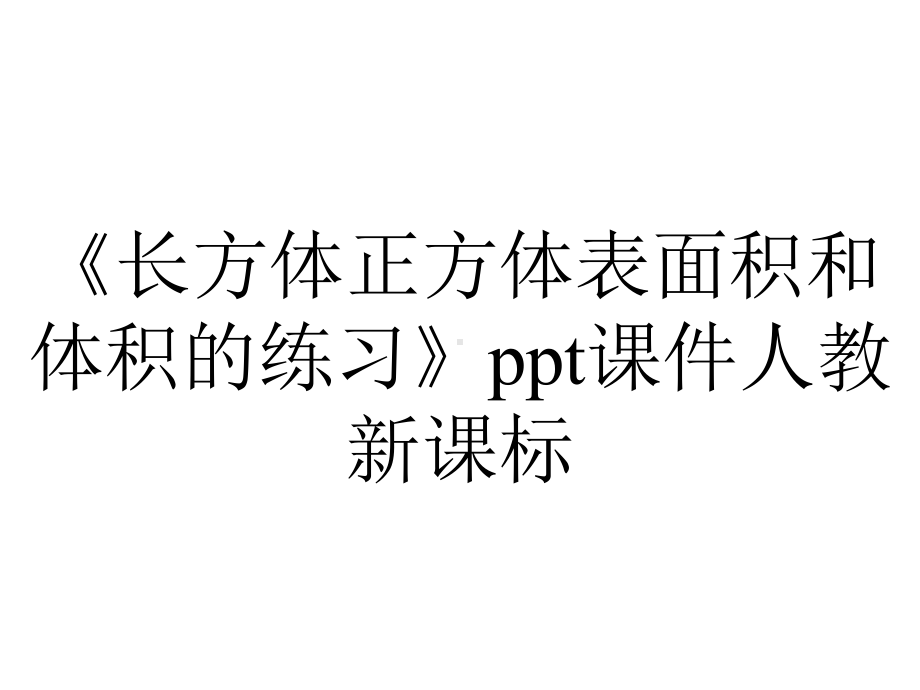 《长方体正方体表面积和体积的练习》ppt课件人教新课标